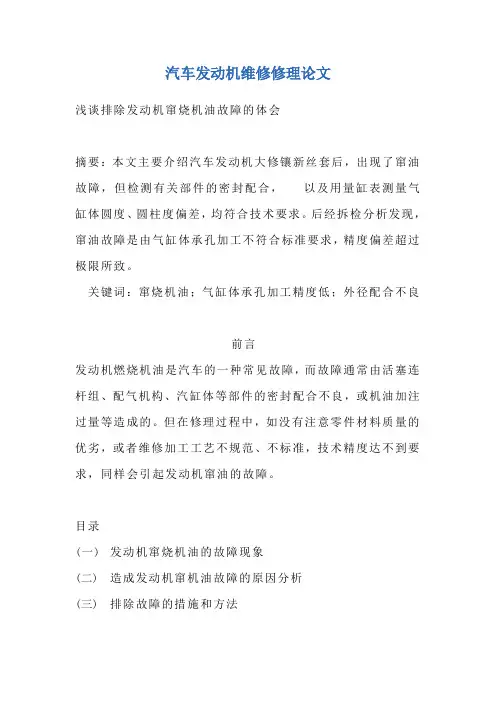 汽车发动机维修修理论文

浅谈排除发动机窜烧机油故障的体会

摘要：本文主要介绍汽车发动机大修镶新丝套后，出现了窜油故障，但检测有关部件的密封配合， 以及用量缸表测量气缸体圆度、圆柱度偏差，均符合技术要求。后经拆检分析发现，窜油故障是由气缸体承孔加工不符合标准要求，精度偏差超过极限所致。

关键词：窜烧机油；气缸体承孔加工精度低；外径配合不良

前言

发动机燃烧机油是汽车的一种常见故障，而故障通常由活塞连杆组、配气机构、汽缸体等部件的密封配合不良，或机油加注过量等造成的。但在修理过程中，如没有注意零件材料质量的优劣，或者维修加工工艺不规范、不标准，技术精度达不到要求，同样会引起发动机窜油的故障。

目录

（一） 发动机窜烧机油的故障现象

（二） 造成发动机窜机油故障的原因分析

（三） 排除故障的措施和方法